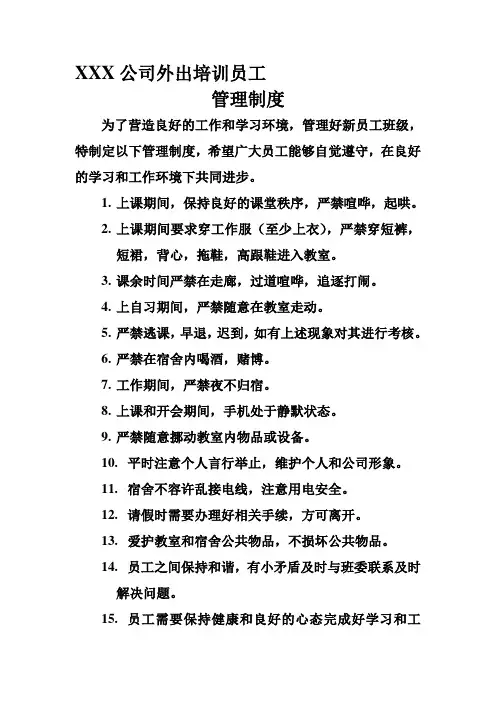 XXX 公司外出培训员工

管理制度

为了营造良好的工作和学习环境，管理好新员工班级，特制定以下管理制度，希望广大员工能够自觉遵守，在良好的学习和工作环境下共同进步。

1. 上课期间，保持良好的课堂秩序，严禁喧哗，起哄。
2. 上课期间要求穿工作服（至少上衣），严禁穿短裤，短裙，背心，拖鞋，高跟鞋进入教室。
3. 课余时间严禁在走廊，过道喧哗，追逐打闹。
4. 上自习期间，严禁随意在教室走动。
5. 严禁逃课，早退，迟到，如有上述现象对其进行考核。
6. 严禁在宿舍内喝酒，赌博。
7. 工作期间，严禁夜不归宿。
8. 上课和开会期间，手机处于静默状态。
9. 严禁随意挪动教室内物品或设备。
10. 平时注意个人言行举止，维护个人和公司形象。
11. 宿舍不容许乱接电线，注意用电安全。
12. 请假时需要办理好相关手续，方可离开。
13. 爱护教室和宿舍公共物品，不损坏公共物品。
14. 员工之间保持和谐，有小矛盾及时与班委联系及时解决问题。
15. 员工需要保持健康和良好的心态完成好学习和工